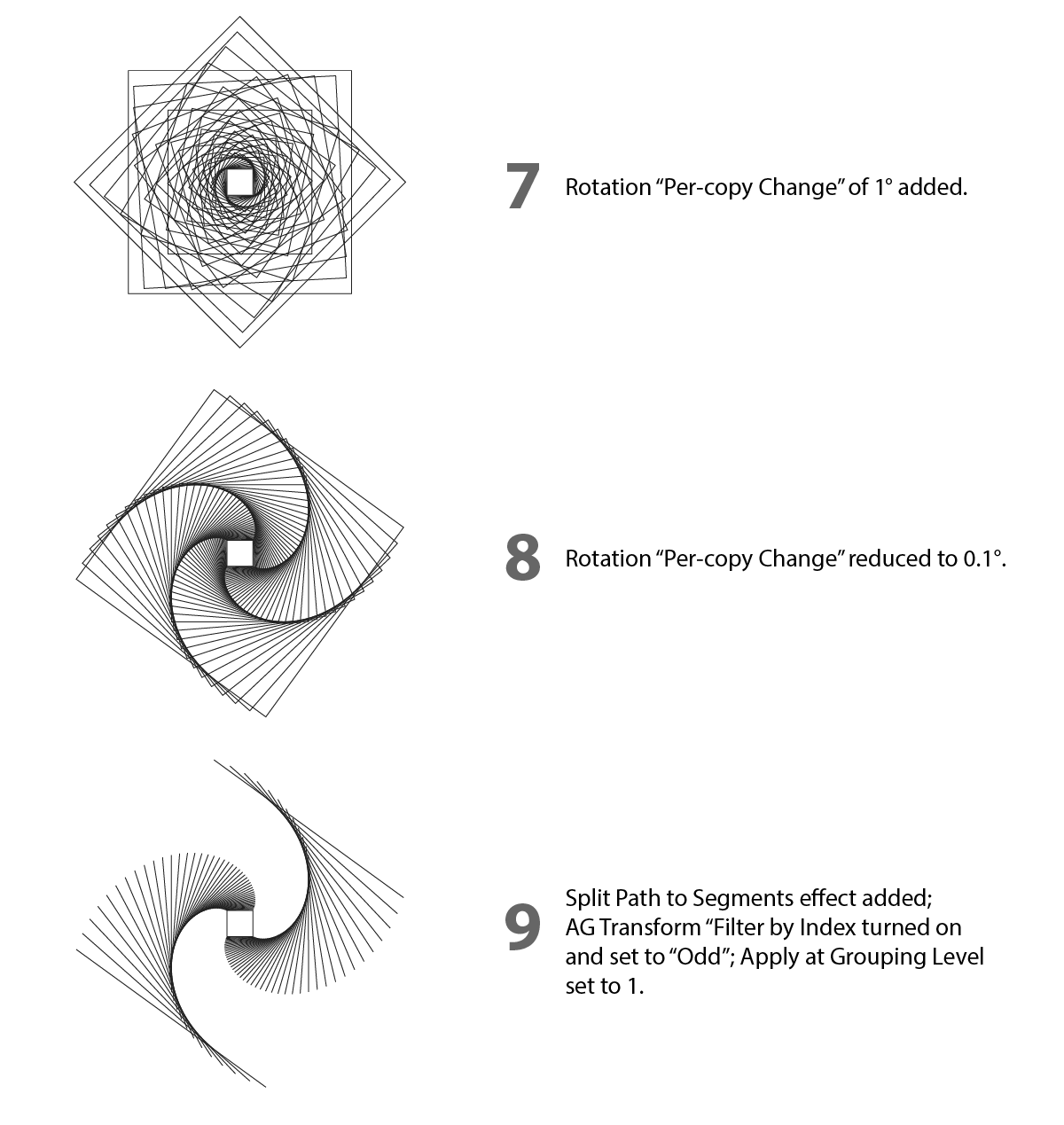 7 Rotation “Per-copy Change” of 1° added.

8 Rotation “Per-copy Change” reduced to 0.1°.

9 Split Path to Segments effect added; AG Transform “Filter by Index turned on and set to “Odd”; Apply at Grouping Level set to 1.